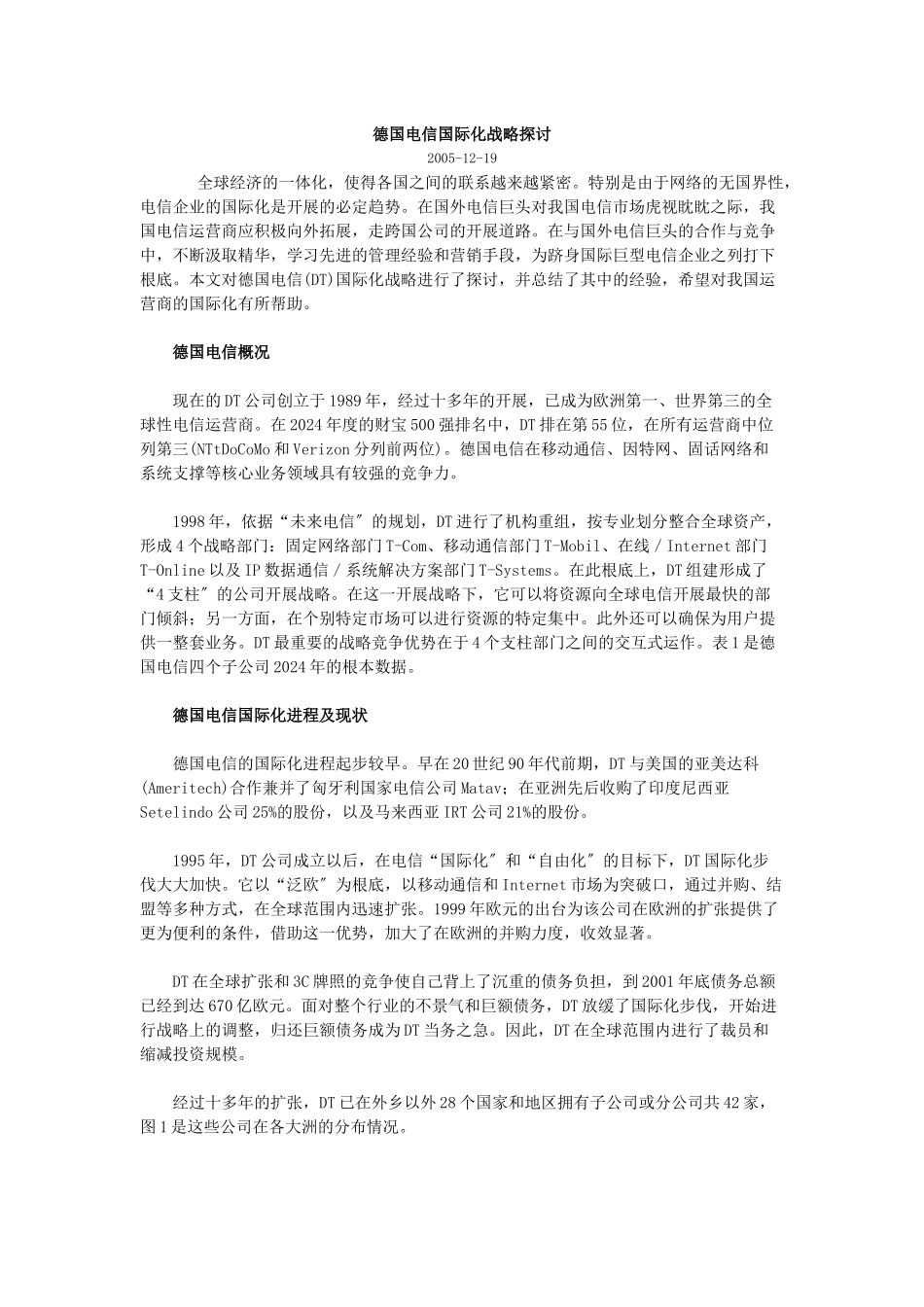 德国电信国际化战略探讨

2005-12-19

全球经济的一体化，使得各国之间的联系越来越紧密。特别是由于网络的无国界性，电信企业的国际化是开展的必定趋势。在国外电信巨头对我国电信市场虎视眈眈之际，我国电信运营商应积极向外拓展，走跨国公司的开展道路。在与国外电信巨头的合作与竞争中，不断汲取精华，学习先进的管理经验和营销手段，为跻身国际巨型电信企业之列打下根底。本文对德国电信(DT)国际化战略进行了探讨，并总结了其中的经验，希望对我国运营商的国际化有所帮助。

德国电信概况

现在的DT公司创立于1989年，经过十多年的开展，已成为欧洲第一、世界第三的全球性电信运营商。在2024年度的财宝500强排名中，DT排在第55位，在所有运营商中位列第三(NTtDoCoMo和Verizon分列前两位)。德国电信在移动通信、因特网、固话网络和系统支撑等核心业务领域具有较强的竞争力。

1998年，依据“未来电信″的规划，DT进行了机构重组，按专业划分整合全球资产，形成4个战略部门：固定网络部门T-Com、移动通信部门T-Mobil、在线／Internet部门T-Online以及IP数据通信／系统解决方案部门T-Systems。在此根底上，DT组建形成了“4支柱″的公司开展战略。在这一开展战略下，它可以将资源向全球电信开展最快的部门倾斜；另一方面，在个别特定市场可以进行资源的特定集中。此外还可以确保为用户提供一整套业务。DT最重要的战略竞争优势在于4个支柱部门之间的交互式运作。表1是德国电信四个子公司2024年的根本数据。

德国电信国际化进程及现状

德国电信的国际化进程起步较早。早在20世纪90年代前期，DT与美国的亚美达科(Ameritech)合作兼并了匈牙利国家电信公司Matav；在亚洲先后收购了印度尼西亚Setelindo公司25%的股份，以及马来西亚IRT公司21%的股份。

1995年，DT公司成立以后，在电信“国际化″和“自由化″的目标下，DT国际化步伐大大加快。它以“泛欧″为根底，以移动通信和Internet市场为突破口，通过并购、结盟等多种方式，在全球范围内迅速扩张。1999年欧元的出台为该公司在欧洲的扩张提供了更为便利的条件，借助这一优势，加大了在欧洲的并购力度，收效显著。

DT在全球扩张和3C牌照的竞争使自己背上了沉重的债务负担，到2001年底债务总额已经到达670亿欧元。面对整个行业的不景气和巨额债务，DT放缓了国际化步伐，开始进行战略上的调整，归还巨额债务成为DT当务之急。因此，DT在全球范围内进行了裁员和缩减投资规模。

经过十多年的扩张，DT已在外乡以外28个国家和地区拥有子公司或分公司共42家，图1是这些公司在各大洲的分布情况。